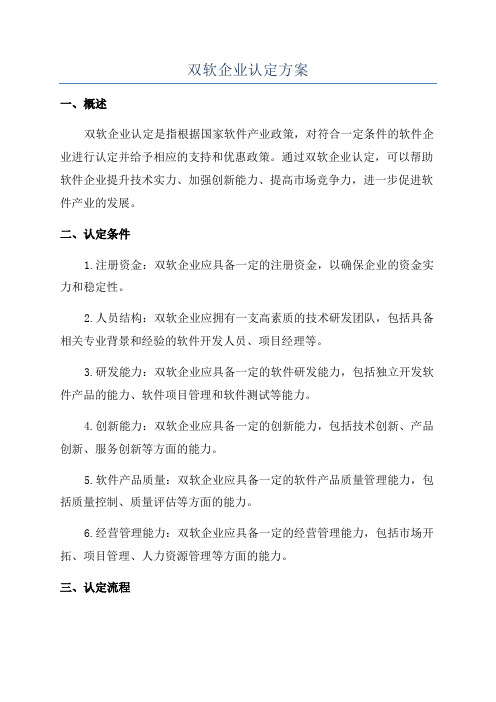 双软企业认定方案

一、概述

双软企业认定是指根据国家软件产业政策，对符合一定条件的软件企业进行认定并给予相应的支持和优惠政策。通过双软企业认定，可以帮助软件企业提升技术实力、加强创新能力、提高市场竞争力，进一步促进软件产业的发展。

二、认定条件

1.注册资金：双软企业应具备一定的注册资金，以确保企业的资金实力和稳定性。

2.人员结构：双软企业应拥有一支高素质的技术研发团队，包括具备相关专业背景和经验的软件开发人员、项目经理等。

3.研发能力：双软企业应具备一定的软件研发能力，包括独立开发软件产品的能力、软件项目管理和软件测试等能力。

4.创新能力：双软企业应具备一定的创新能力，包括技术创新、产品创新、服务创新等方面的能力。

5.软件产品质量：双软企业应具备一定的软件产品质量管理能力，包括质量控制、质量评估等方面的能力。

6.经营管理能力：双软企业应具备一定的经营管理能力，包括市场开拓、项目管理、人力资源管理等方面的能力。

三、认定流程